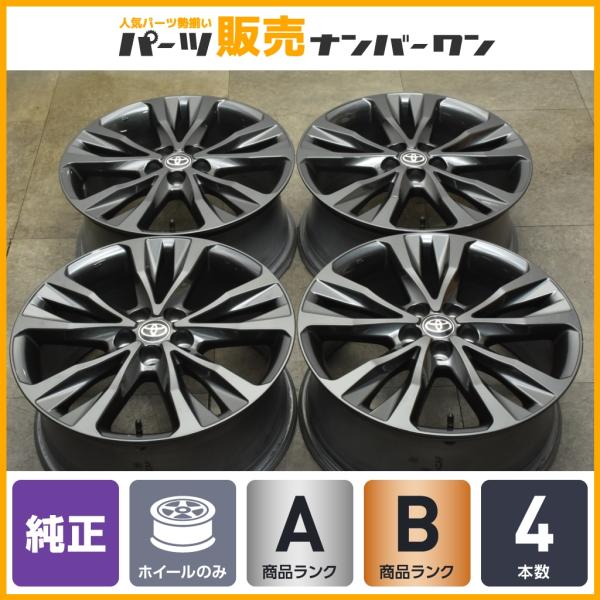 人気パーツ勢揃い
パーツ販売ナンバーワン

純正

ホイールのみ

A
商品ランク

B
商品ランク

4
本数